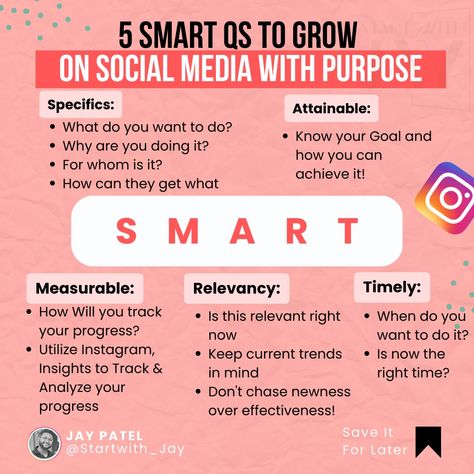 5 SMART QS TO GROW
ON SOCIAL MEDIA WITH PURPOSE

Specifics:
- What do you want to do?
- Why are you doing it?
- For whom is it?
- How can they get what

Attainable:
- Know your Goal and how you can achieve it!

S M A R T

Measurable:
- How Will you track your progress?
- Utilize Instagram, Insights to Track & Analyze your progress

Relevancy:
- Is this relevant right now
- Keep current trends in mind
- Don't chase newness over effectiveness!

Timely:
- When do you want to do it?
- Is now the right time?

JAY PATEL
@Startwith_Jay

Save It For Later